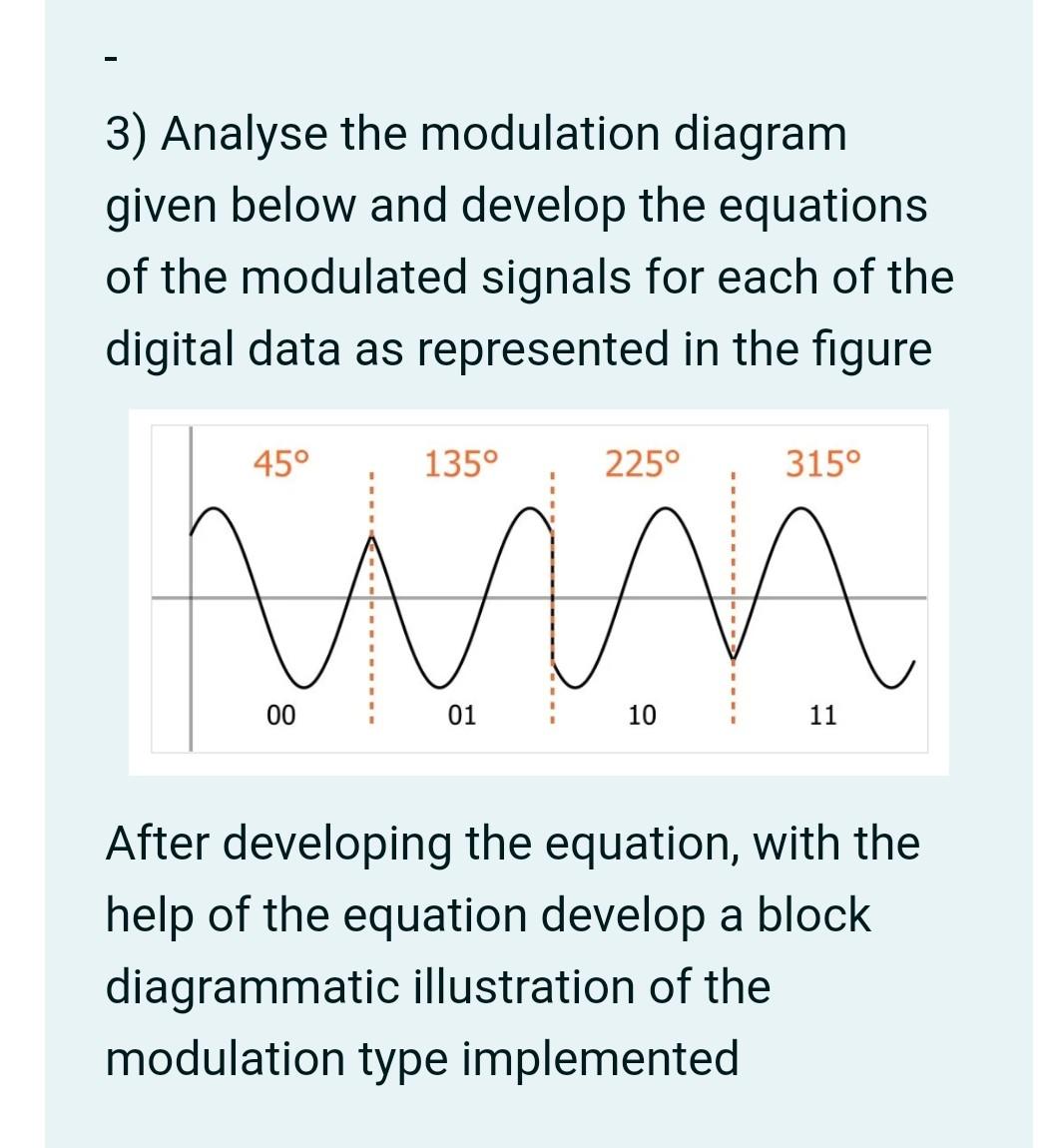 -

3) Analyse the modulation diagram given below and develop the equations of the modulated signals for each of the digital data as represented in the figure

45°
135°
225°
315°

00
01
10
11

After developing the equation, with the help of the equation develop a block diagrammatic illustration of the modulation type implemented